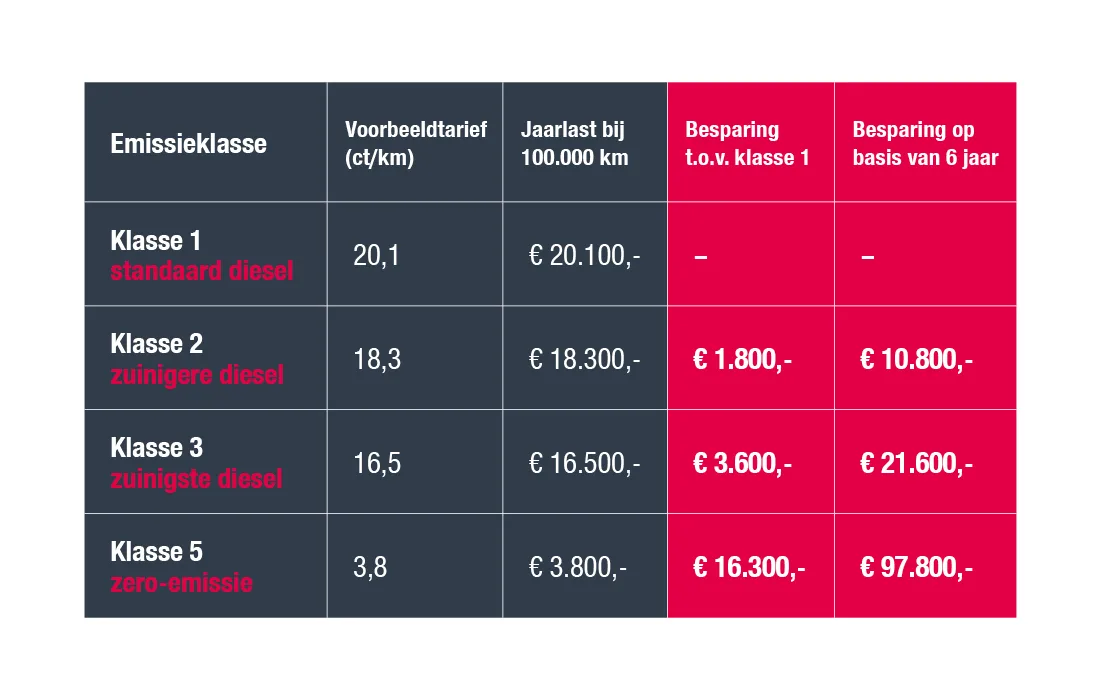 | Emissieklasse | Voorbeeldtarief (ct/km) | Jaarlast bij 100.000 km | Besparing t.o.v. klasse 1 | Besparing op basis van 6 jaar |
|---|---|---|---|---|
| Klasse 1 standaard diesel | 20,1 | € 20.100,- | – | – |
| Klasse 2 zuinigere diesel | 18,3 | € 18.300,- | € 1.800,- | € 10.800,- |
| Klasse 3 zuinigste diesel | 16,5 | € 16.500,- | € 3.600,- | € 21.600,- |
| Klasse 5 zero-emissie | 3,8 | € 3.800,- | € 16.300,- | € 97.800,- |